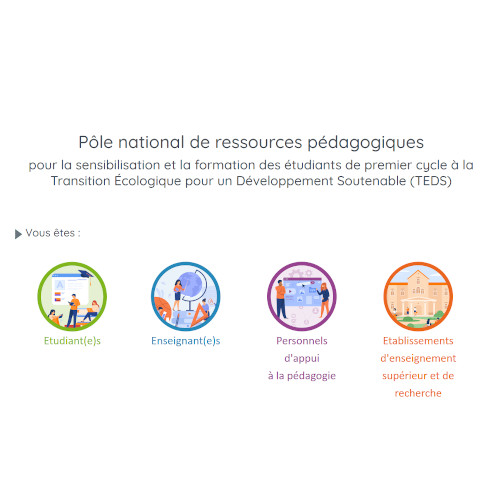 Pôle national de ressources pédagogiques

pour la sensibilisation et la formation des étudiants de premier cycle à la Transition Écologique pour un Développement Soutenable (TEDS)

Vous êtes :

Etudiant(e)s

Enseignant(e)s

Personnels d'appui à la pédagogie

Etablissements d'enseignement supérieur et de recherche